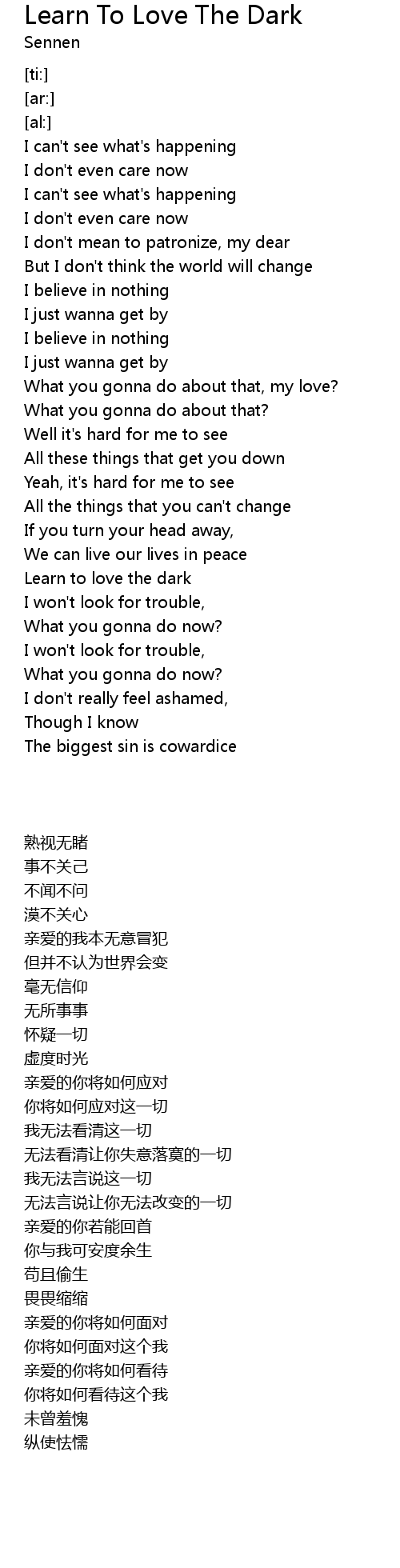 Learn To Love The Dark
Sennen

[ti:]
[ar:]
[al:]
I can't see what's happening
I don't even care now
I can't see what's happening
I don't even care now
I don't mean to patronize, my dear
But I don't think the world will change
I believe in nothing
I just wanna get by
I believe in nothing
I just wanna get by
What you gonna do about that, my love?
What you gonna do about that?
Well it's hard for me to see
All these things that get you down
Yeah, it's hard for me to see
All the things that you can't change
If you turn your head away,
We can live our lives in peace
Learn to love the dark
I won't look for trouble,
What you gonna do now?
I won't look for trouble,
What you gonna do now?
I don't really feel ashamed,
Though I know
The biggest sin is cowardice

熟视无睹
事不关己
不闻不问
漠不关心
亲爱的我本无意冒犯
但并不认为世界会变
毫无信仰
无所事事
怀疑一切
虚度时光
亲爱的你将如何应对
你将如何应对这一切
我无法看清这一切
无法看清让你失意落寞的一切
我无法言说这一切
无法言说让你无法改变的一切
亲爱的你若能回首
你与我可安度余生
苟且偷生
畏畏缩缩
亲爱的你将如何面对
你将如何面对这个我
亲爱的你将如何看待
你将如何看待这个我
未曾羞愧
纵使怯懦